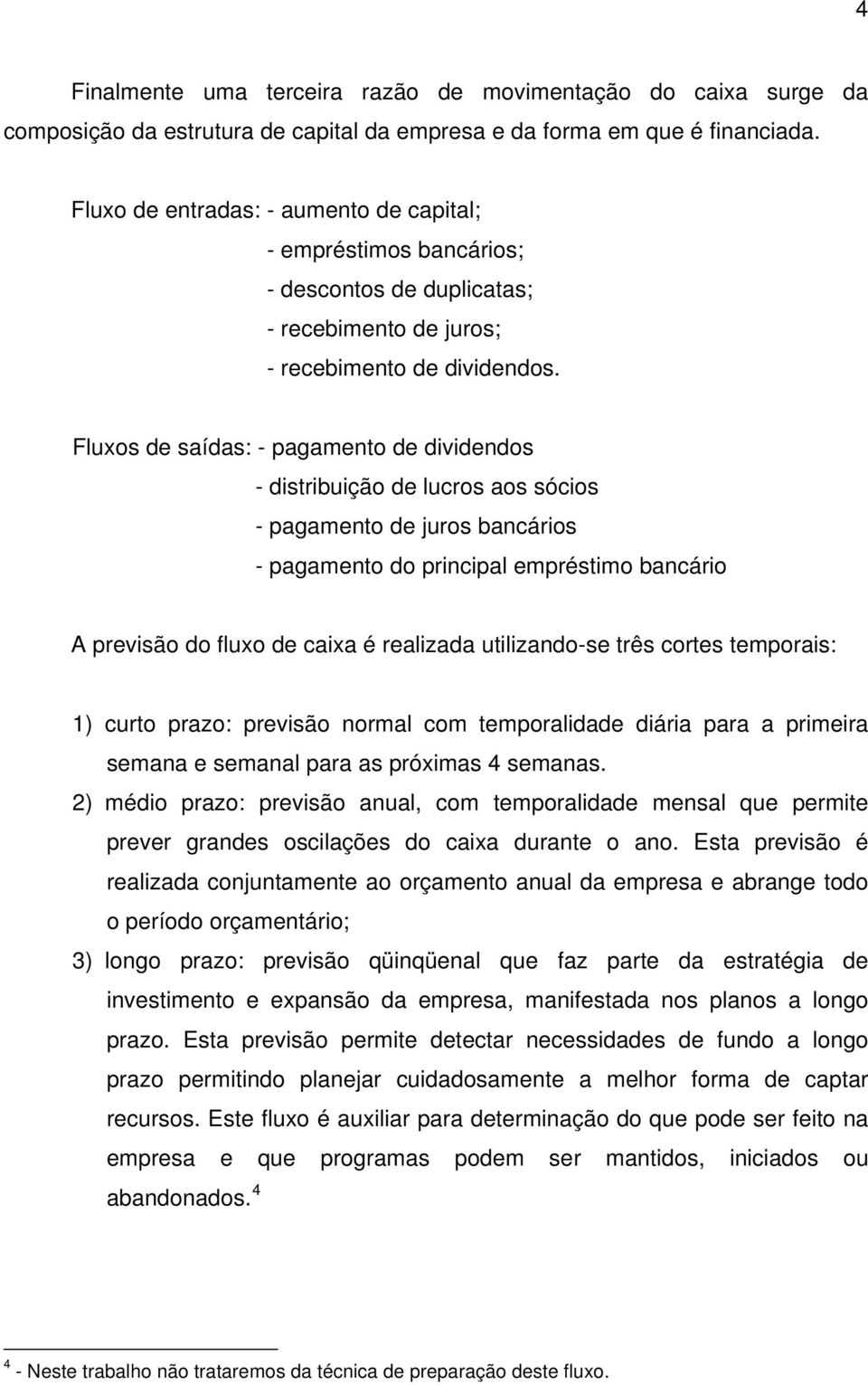 4

Finalmente uma terceira razão de movimentação do caixa surge da composição da estrutura de capital da empresa e da forma em que é financiada.

Fluxo de entradas: - aumento de capital;
- empréstimos bancários;
- descontos de duplicatas;
- recebimento de juros;
- recebimento de dividendos.

Fluxos de saídas: - pagamento de dividendos
- distribuição de lucros aos sócios
- pagamento de juros bancários
- pagamento do principal empréstimo bancário

A previsão do fluxo de caixa é realizada utilizando-se três cortes temporais:

1) curto prazo: previsão normal com temporalidade diária para a primeira semana e semanal para as próximas 4 semanas.
2) médio prazo: previsão anual, com temporalidade mensal que permite prever grandes oscilações do caixa durante o ano. Esta previsão é realizada conjuntamente ao orçamento anual da empresa e abrange todo o período orçamentário;
3) longo prazo: previsão qüinqüenal que faz parte da estratégia de investimento e expansão da empresa, manifestada nos planos a longo prazo. Esta previsão permite detectar necessidades de fundo a longo prazo permitindo planejar cuidadosamente a melhor forma de captar recursos. Este fluxo é auxiliar para determinação do que pode ser feito na empresa e que programas podem ser mantidos, iniciados ou abandonados. $^4$

$^4$ - Neste trabalho não trataremos da técnica de preparação deste fluxo.